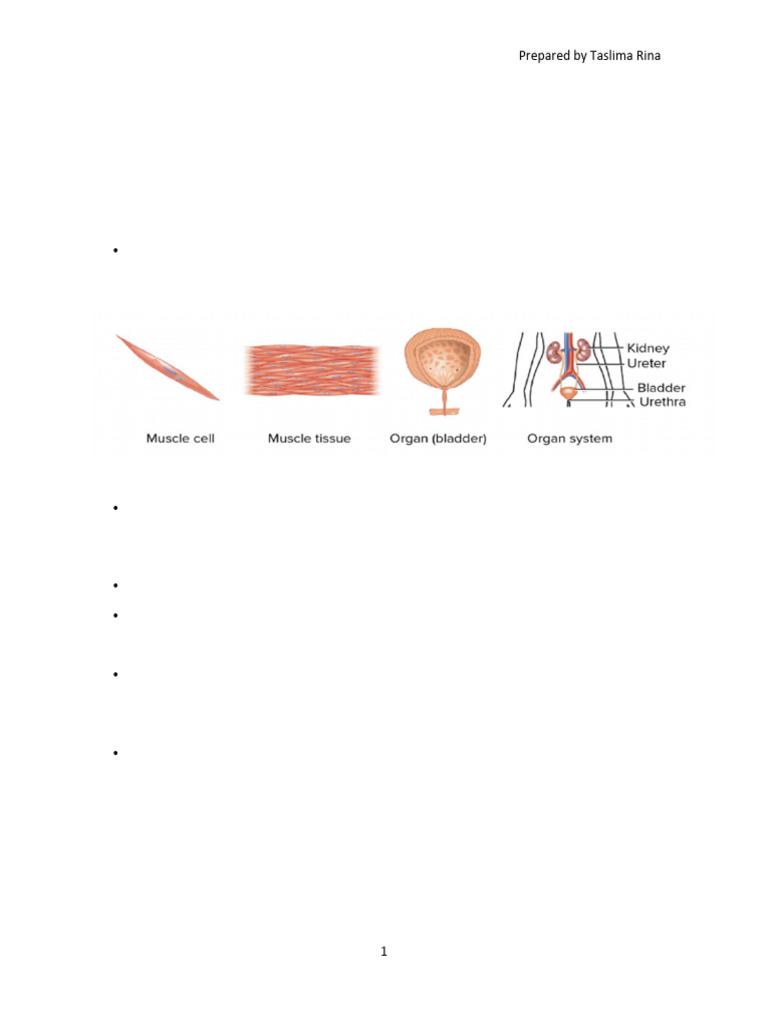 Prepared by Taslima Rina

Kidney
Ureter
Bladder
Urethra

Muscle cell
Muscle tissue
Organ (bladder)
Organ system

1